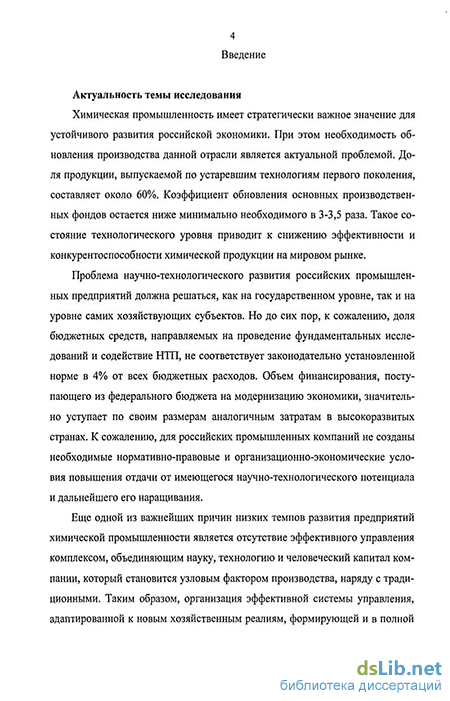 4

Введение

Актуальность темы исследования

Химическая промышленность имеет стратегически важное значение для устойчивого развития российской экономики. При этом необходимость обновления производства данной отрасли является актуальной проблемой. Доля продукции, выпускаемой по устаревшим технологиям первого поколения, составляет около 60%. Коэффициент обновления основных производственных фондов остается ниже минимально необходимого в 3-3,5 раза. Такое состояние технологического уровня приводит к снижению эффективности и конкурентоспособности химической продукции на мировом рынке.

Проблема научно-технологического развития российских промышленных предприятий должна решаться, как на государственном уровне, так и на уровне самих хозяйствующих субъектов. Но до сих пор, к сожалению, доля бюджетных средств, направляемых на проведение фундаментальных исследований и содействие НТП, не соответствует законодательно установленной норме в 4% от всех бюджетных расходов. Объем финансирования, поступающего из федерального бюджета на модернизацию экономики, значительно уступает по своим размерам аналогичным затратам в высокоразвитых странах. К сожалению, для российских промышленных компаний не созданы необходимые нормативно-правовые и организационно-экономические условия повышения отдачи от имеющегося научно-технологического потенциала и дальнейшего его наращивания.

Еще одной из важнейших причин низких темпов развития предприятий химической промышленности является отсутствие эффективного управления комплексом, объединяющим науку, технологию и человеческий капитал компании, который становится узловым фактором производства, наряду с традиционными. Таким образом, организация эффективной системы управления, адаптированной к новым хозяйственным реалиям, формирующей и в полной

dsLib.net
библиотека диссертаций